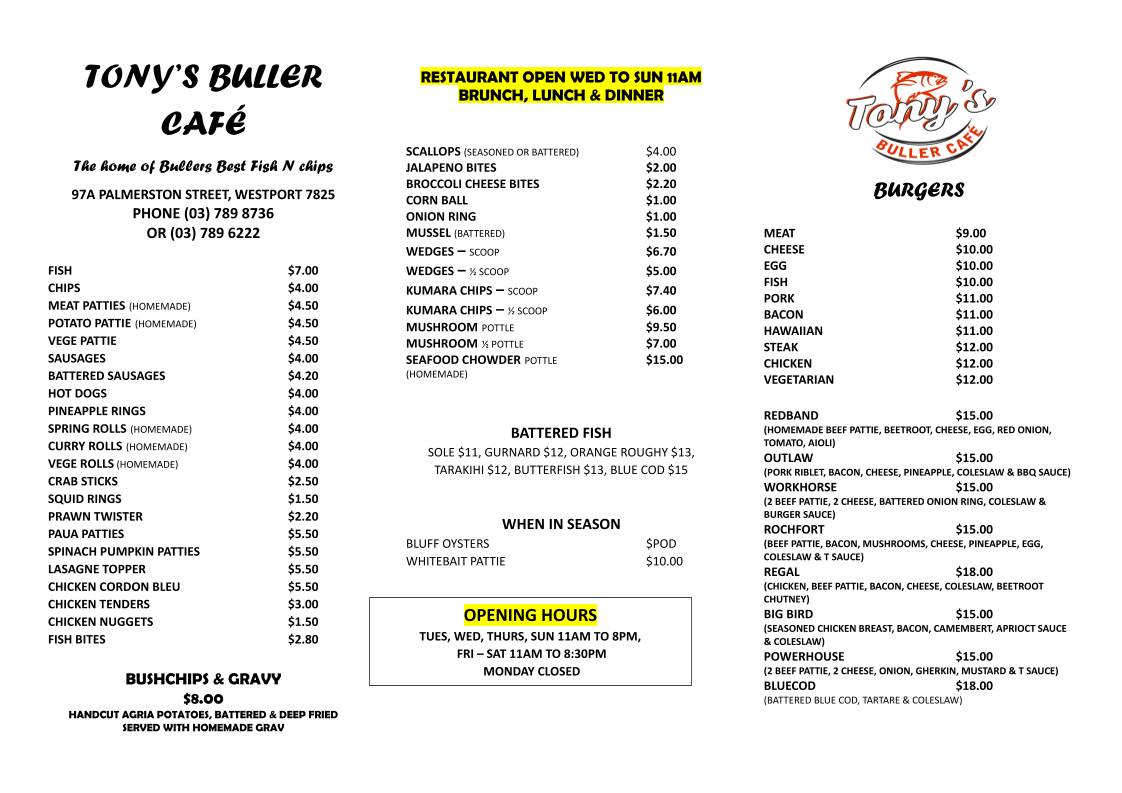 TONY'S BULLER CAFÉ

The home of Bullers Best Fish N chips

97A PALMERSTON STREET, WESTPORT 7825
PHONE (03) 789 8736
OR (03) 789 6222

| | |
|---|---|
| FISH | $7.00 |
| CHIPS | $4.00 |
| MEAT PATTIES (HOMEMADE) | $4.50 |
| POTATO PATTIE (HOMEMADE) | $4.50 |
| VEGE PATTIE | $4.50 |
| SAUSAGES | $4.00 |
| BATTERED SAUSAGES | $4.20 |
| HOT DOGS | $4.00 |
| PINEAPPLE RINGS | $4.00 |
| SPRING ROLLS (HOMEMADE) | $4.00 |
| CURRY ROLLS (HOMEMADE) | $4.00 |
| VEGE ROLLS (HOMEMADE) | $4.00 |
| CRAB STICKS | $2.50 |
| SQUID RINGS | $1.50 |
| PRAWN TWISTER | $2.20 |
| PAUA PATTIES | $5.50 |
| SPINACH PUMPKIN PATTIES | $5.50 |
| LASAGNE TOPPER | $5.50 |
| CHICKEN CORDON BLEU | $5.50 |
| CHICKEN TENDERS | $3.00 |
| CHICKEN NUGGETS | $1.50 |
| FISH BITES | $2.80 |

BUSHCHIPS & GRAVY
$8.00
HANDCUT AGRIA POTATOES, BATTERED & DEEP FRIED SERVED WITH HOMEMADE GRAV

RESTAURANT OPEN WED TO SUN 11AM
BRUNCH, LUNCH & DINNER

| | |
|---|---|
| SCALLOPS (SEASONED OR BATTERED) | $4.00 |
| JALAPENO BITES | $2.00 |
| BROCCOLI CHEESE BITES | $2.20 |
| CORN BALL | $1.00 |
| ONION RING | $1.00 |
| MUSSEL (BATTERED) | $1.50 |
| WEDGES – SCOOP | $6.70 |
| WEDGES – ½ SCOOP | $5.00 |
| KUMARA CHIPS – SCOOP | $7.40 |
| KUMARA CHIPS – ½ SCOOP | $6.00 |
| MUSHROOM POTTLE | $9.50 |
| MUSHROOM ½ POTTLE | $7.00 |
| SEAFOOD CHOWDER POTTLE (HOMEMADE) | $15.00 |

BATTERED FISH
SOLE $11, GURNARD $12, ORANGE ROUGHY $13, TARAKIHI $12, BUTTERFISH $13, BLUE COD $15

WHEN IN SEASON

| | |
|---|---|
| BLUFF OYSTERS | $POD |
| WHITEBAIT PATTIE | $10.00 |

OPENING HOURS
TUES, WED, THURS, SUN 11AM TO 8PM,
FRI – SAT 11AM TO 8:30PM
MONDAY CLOSED

Tony's BULLER CAFE

BURGERS

| | |
|---|---|
| MEAT | $9.00 |
| CHEESE | $10.00 |
| EGG | $10.00 |
| FISH | $10.00 |
| PORK | $11.00 |
| BACON | $11.00 |
| HAWAIIAN | $11.00 |
| STEAK | $12.00 |
| CHICKEN | $12.00 |
| VEGETARIAN | $12.00 |

REDBAND $15.00
(HOMEMADE BEEF PATTIE, BEETROOT, CHEESE, EGG, RED ONION, TOMATO, AIOLI)
OUTLAW $15.00
(PORK RIBLET, BACON, CHEESE, PINEAPPLE, COLESLAW & BBQ SAUCE)
WORKHORSE $15.00
(2 BEEF PATTIE, 2 CHEESE, BATTERED ONION RING, COLESLAW & BURGER SAUCE)
ROCHFORT $15.00
(BEEF PATTIE, BACON, MUSHROOMS, CHEESE, PINEAPPLE, EGG, COLESLAW & T SAUCE)
REGAL $18.00
(CHICKEN, BEEF PATTIE, BACON, CHEESE, COLESLAW, BEETROOT CHUTNEY)
BIG BIRD $15.00
(SEASONED CHICKEN BREAST, BACON, CAMEMBERT, APRIOCT SAUCE & COLESLAW)
POWERHOUSE $15.00
(2 BEEF PATTIE, 2 CHEESE, ONION, GHERKIN, MUSTARD & T SAUCE)
BLUECOD $18.00
(BATTERED BLUE COD, TARTARE & COLESLAW)